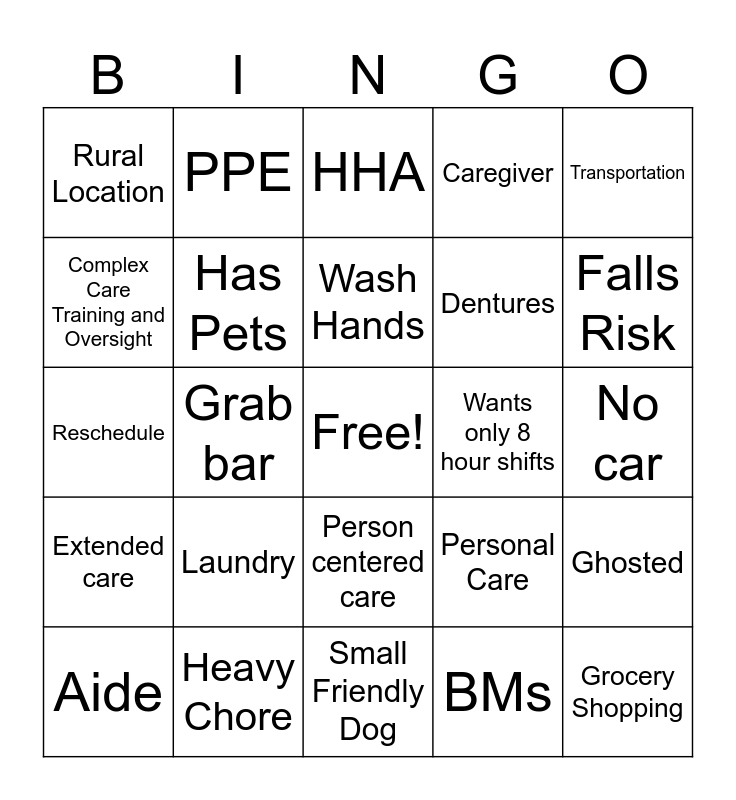 | B | I | N | G | O |
|---|---|---|---|---|
| Rural Location | PPE | HHA | Caregiver | Transportation |
| Complex Care Training and Oversight | Has Pets | Wash Hands | Dentures | Falls Risk |
| Reschedule | Grab bar | Free! | Wants only 8 hour shifts | No car |
| Extended care | Laundry | Person centered care | Personal Care | Ghosted |
| Aide | Heavy Chore | Small Friendly Dog | BMs | Grocery Shopping |